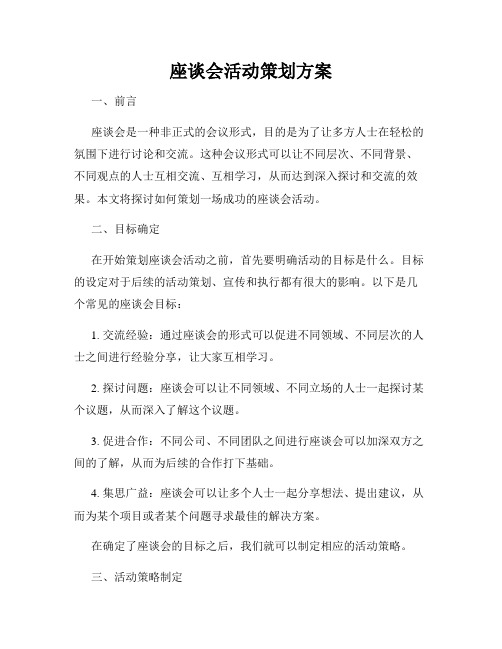 座谈会活动策划方案

一、前言

座谈会是一种非正式的会议形式，目的是为了让多方人士在轻松的氛围下进行讨论和交流。这种会议形式可以让不同层次、不同背景、不同观点的人士互相交流、互相学习，从而达到深入探讨和交流的效果。本文将探讨如何策划一场成功的座谈会活动。

二、目标确定

在开始策划座谈会活动之前，首先要明确活动的目标是什么。目标的设定对于后续的活动策划、宣传和执行都有很大的影响。以下是几个常见的座谈会目标：

1. 交流经验：通过座谈会的形式可以促进不同领域、不同层次的人士之间进行经验分享，让大家互相学习。

2. 探讨问题：座谈会可以让不同领域、不同立场的人士一起探讨某个议题，从而深入了解这个议题。

3. 促进合作：不同公司、不同团队之间进行座谈会可以加深双方之间的了解，从而为后续的合作打下基础。

4. 集思广益：座谈会可以让多个人士一起分享想法、提出建议，从而为某个项目或者某个问题寻求最佳的解决方案。

在确定了座谈会的目标之后，我们就可以制定相应的活动策略。

三、活动策略制定